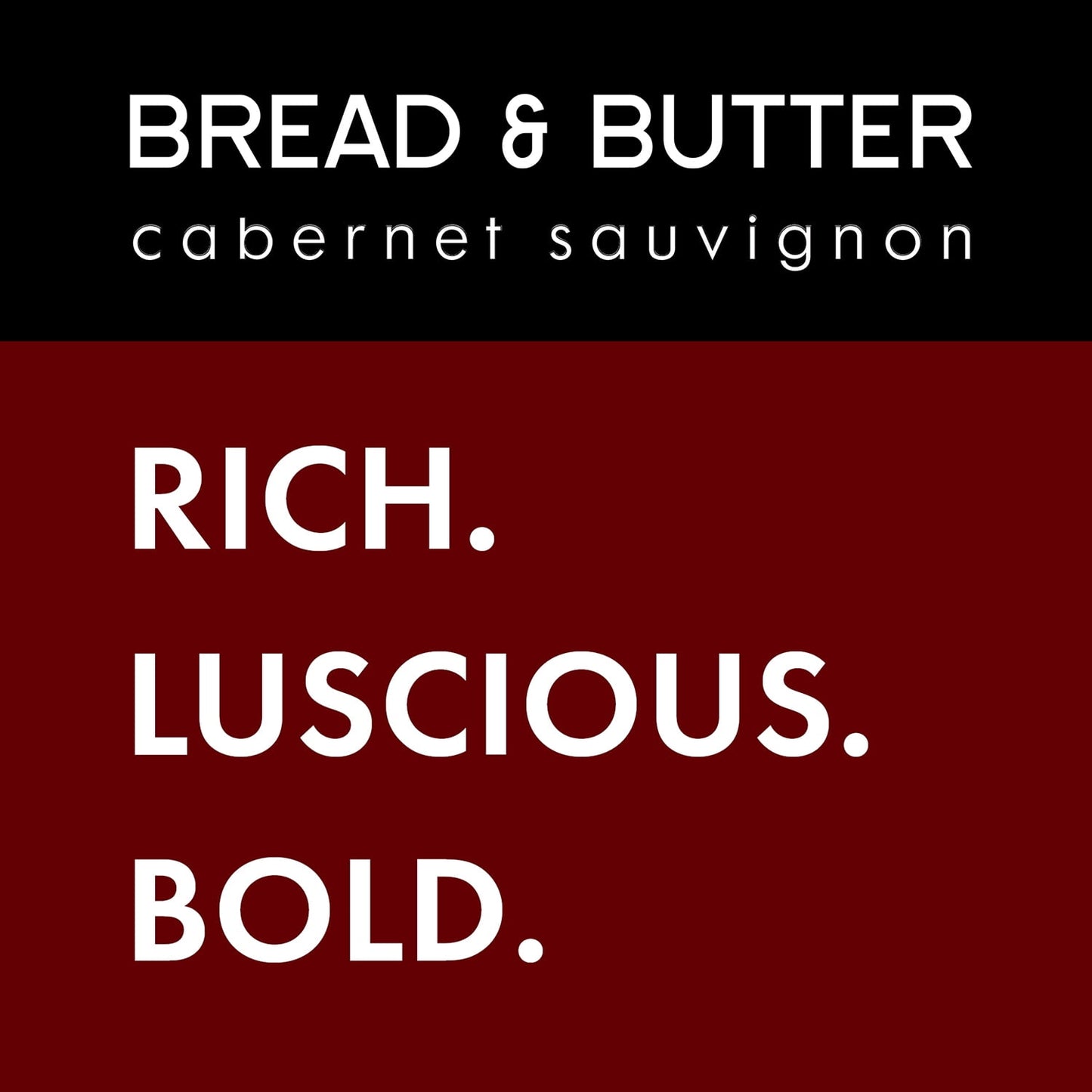 BREAD & BUTTER
cabernet sauvignon

RICH.
LUSCIOUS.
BOLD.